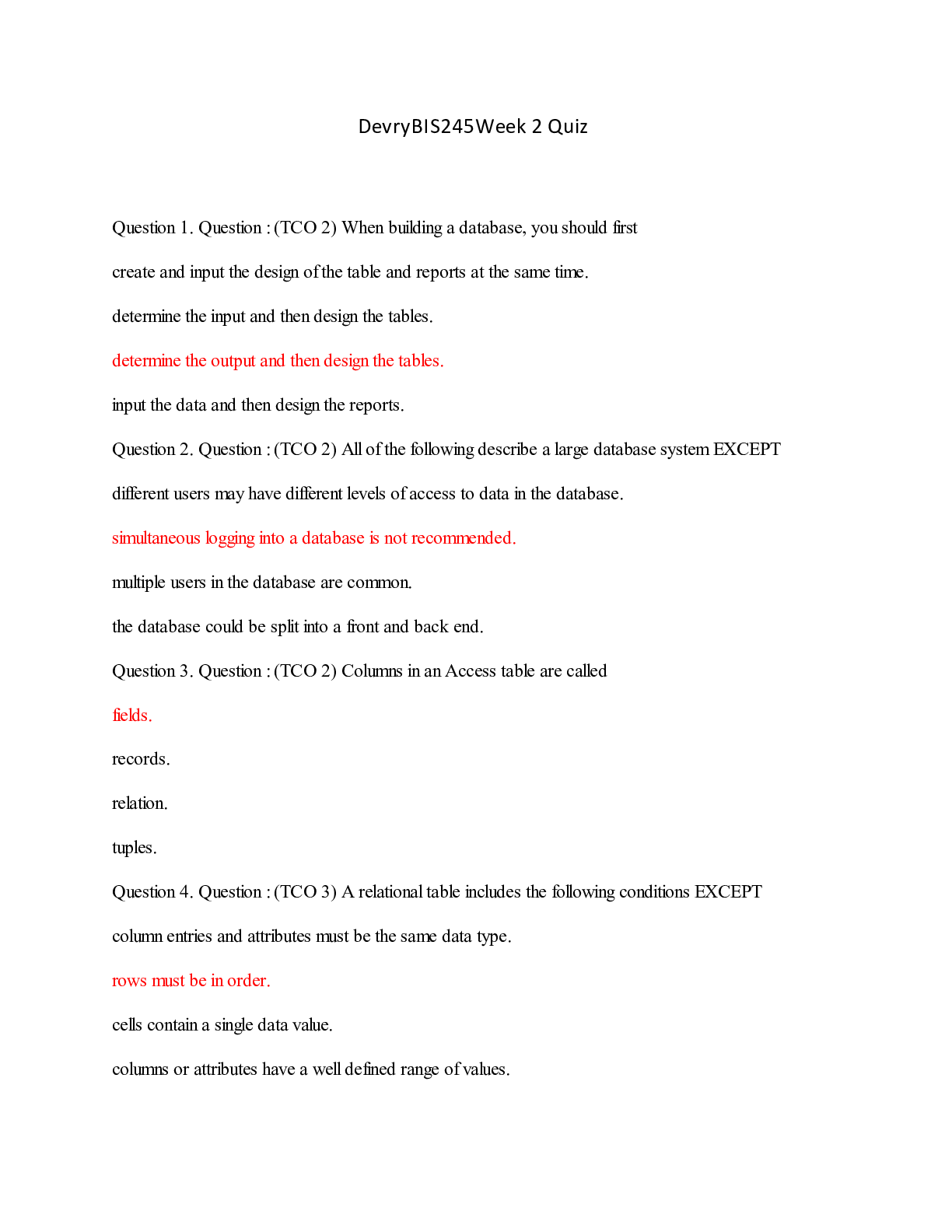 DevryBIS245Week 2 Quiz

Question 1. Question : (TCO 2) When building a database, you should first

create and input the design of the table and reports at the same time.

determine the input and then design the tables.

determine the output and then design the tables.

input the data and then design the reports.

Question 2. Question : (TCO 2) All of the following describe a large database system EXCEPT

different users may have different levels of access to data in the database.

simultaneous logging into a database is not recommended.

multiple users in the database are common.

the database could be split into a front and back end.

Question 3. Question : (TCO 2) Columns in an Access table are called

fields.

records.

relation.

tuples.

Question 4. Question : (TCO 3) A relational table includes the following conditions EXCEPT

column entries and attributes must be the same data type.

rows must be in order.

cells contain a single data value.

columns or attributes have a well defined range of values.